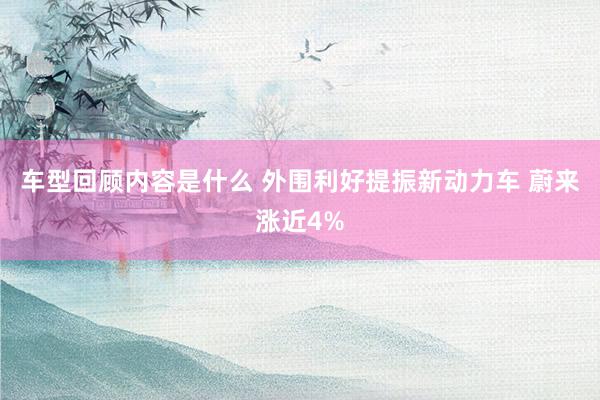 车型回顾内容是什么 外围利好提振新动力车 蔚来涨近4%